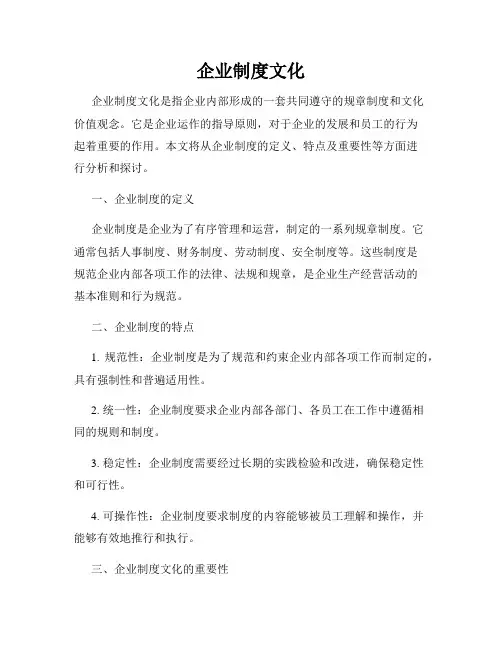 企业制度文化

企业制度文化是指企业内部形成的一套共同遵守的规章制度和文化价值观念。它是企业运作的指导原则，对于企业的发展和员工的行为起着重要的作用。本文将从企业制度的定义、特点及重要性等方面进行分析和探讨。

一、企业制度的定义

企业制度是企业为了有序管理和运营，制定的一系列规章制度。它通常包括人事制度、财务制度、劳动制度、安全制度等。这些制度是规范企业内部各项工作的法律、法规和规章，是企业生产经营活动的基本准则和行为规范。

二、企业制度的特点

1. 规范性：企业制度是为了规范和约束企业内部各项工作而制定的，具有强制性和普遍适用性。

2. 统一性：企业制度要求企业内部各部门、各员工在工作中遵循相同的规则和制度。

3. 稳定性：企业制度需要经过长期的实践检验和改进，确保稳定性和可行性。

4. 可操作性：企业制度要求制度的内容能够被员工理解和操作，并能够有效地推行和执行。

三、企业制度文化的重要性